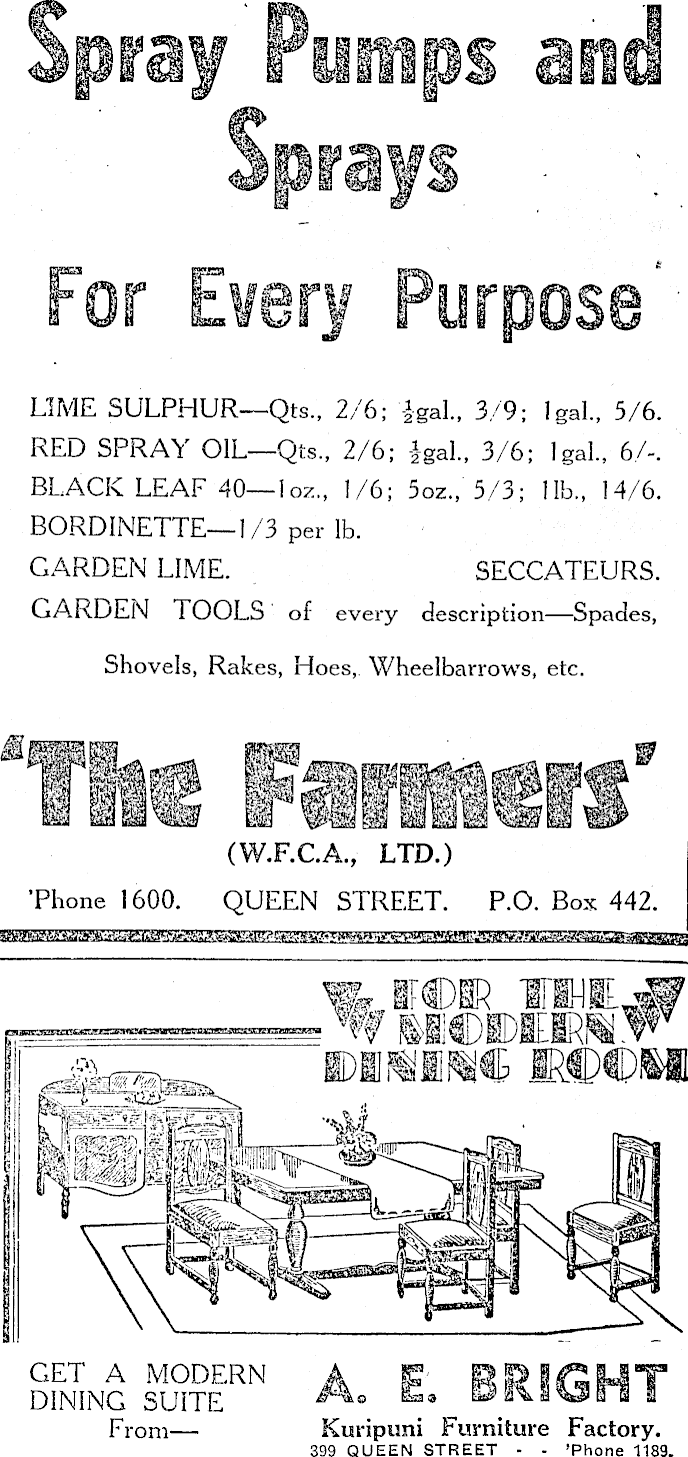 Spray Pumps and Sprays

For Every Purpose

LIME SULPHUR—Qts., 2/6; $\frac{1}{2}$gal., 3/9; 1gal., 5/6.
RED SPRAY OIL—Qts., 2/6; $\frac{1}{2}$gal., 3/6; 1gal., 6/-.
BLACK LEAF 40—1oz., 1/6; 5oz., 5/3; 1lb., 14/6.
BORDINETTE—1/3 per lb.
GARDEN LIME. SECCATEURS.
GARDEN TOOLS of every description—Spades, Shovels, Rakes, Hoes, Wheelbarrows, etc.

'The Farmers'
(W.F.C.A., LTD.)
'Phone 1600. QUEEN STREET. P.O. Box 442.

FOR THE MODERN DINING ROOM

GET A MODERN DINING SUITE From—

A. E. BRIGHT
Kuripuni Furniture Factory.
399 QUEEN STREET - - 'Phone 1189.